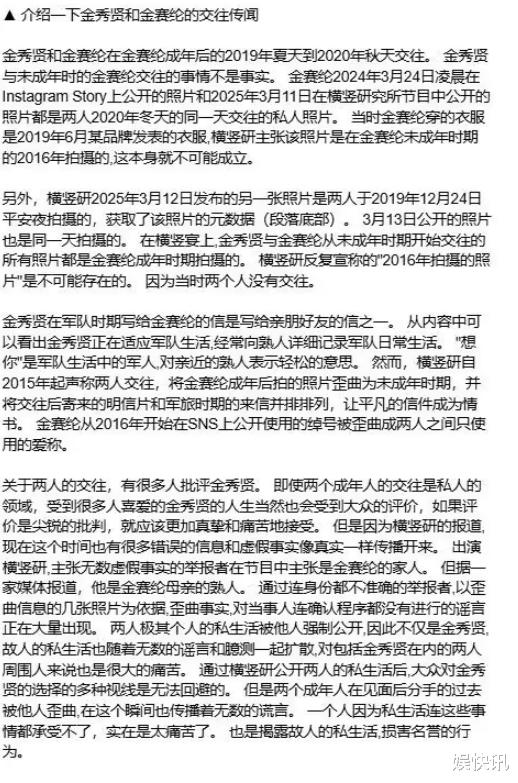 ▲ 介绍一下金秀贤和金赛纶的交往传闻

金秀贤和金赛纶在金赛纶成年后的2019年夏天到2020年秋天交往。 金秀贤与未成年时的金赛纶交往的事情不是事实。 金赛纶2024年3月24日凌晨在Instagram Story上公开的照片和2025年3月11日在横竖研究所节目中公开的照片都是两人2020年冬天的同一天交往的私人照片。 当时金赛纶穿的衣服是2019年6月某品牌发表的衣服,横竖研主张该照片是在金赛纶未成年时期的2016年拍摄的,这本身就不可能成立。

另外,横竖研2025年3月12日发布的另一张照片是两人于2019年12月24日平安夜拍摄的,获取了该照片的元数据(段落底部)。 3月13日公开的照片也是同一天拍摄的。 在横竖宴上,金秀贤与金赛纶从未成年时期开始交往的所有照片都是金赛纶成年时期拍摄的。 横竖研反复宣称的"2016年拍摄的照片"是不可能存在的。 因为当时两个人没有交往。

金秀贤在军队时期写给金赛纶的信是写给亲朋好友的信之一。 从内容中可以看出金秀贤正在适应军队生活,经常向熟人详细记录军队日常生活。 "想你"是军队生活中的军人,对亲近的熟人表示轻松的意思。 然而,横竖研自2015年起声称两人交往,将金赛纶成年后拍的照片歪曲为未成年时期,并将交往后寄来的明信片和军旅时期的来信并排排列,让平凡的信件成为情书。 金赛纶从2016年开始在SNS上公开使用的绰号被歪曲成两人之间只使用的爱称。

关于两人的交往,有很多人批评金秀贤。 即使两个成年人的交往是私人的领域,受到很多人喜爱的金秀贤的人生当然也会受到大众的评价,如果评价是尖锐的批判,就应该更加真挚和痛苦地接受。 但是因为横竖研的报道,现在这个时间也有很多错误的信息和虚假事实像真实一样传播开来。 出演横竖研,主张无数虚假事实的举报者在节目中主张是金赛纶的家人。 但据一家媒体报道,他是金赛纶母亲的熟人。 通过连身份都不准确的举报者,以歪曲信息的几张照片为依据,歪曲事实,对当事人连确认程序都没有进行的谣言正在大量出现。 两人极其个人的私生活被他人强制公开,因此不仅是金秀贤,故人的私生活也随着无数的谣言和臆测一起扩散,对包括金秀贤在内的两人周围人来说也是很大的痛苦。 通过横竖研公开两人的私生活后,大众对金秀贤的选择的多种视线是无法回避的。 但是两个成年人在见面后分手的过去被他人歪曲,在这个瞬间也传播着无数的谎言。 一个人因为私生活连这些事情都承受不了,实在是太痛苦了。 也是揭露故人的私生活,损害名誉的行为。

娱快讯